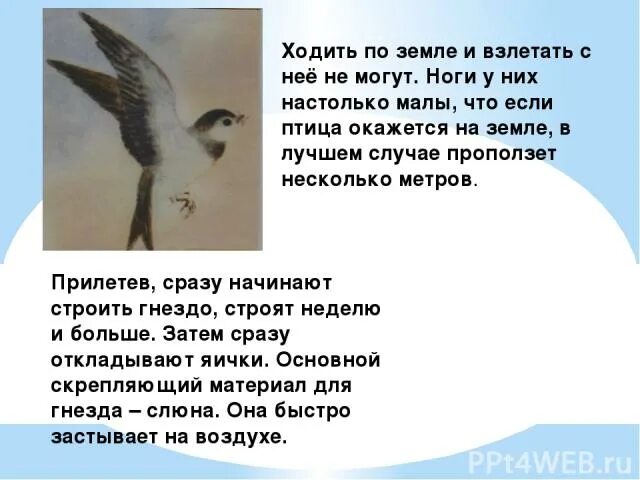 Ходить по земле и взлетать с неё не могут. Ноги у них настолько малы, что если птица окажется на земле, в лучшем случае проползет несколько метров.

Прилетев, сразу начинают строить гнездо, строят неделю и больше. Затем сразу откладывают яички. Основной скрепляющий материал для гнезда – слюна. Она быстро застывает на воздухе.

PPt4WEB.ru